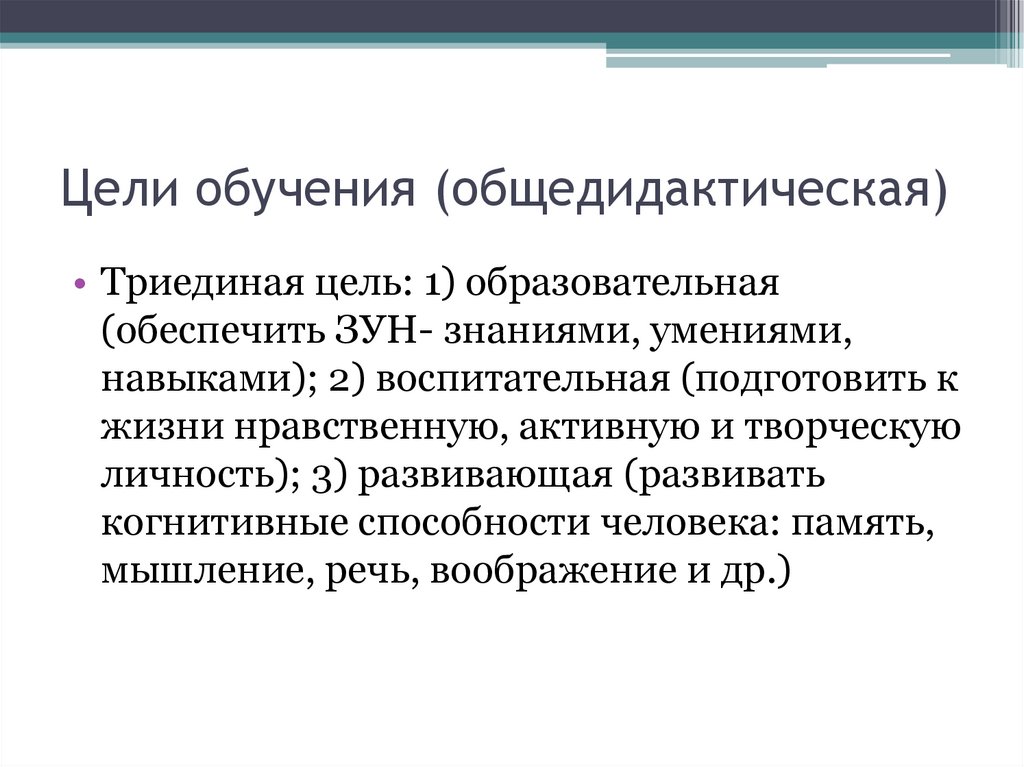 Цели обучения (общедидактическая)

• Триединая цель: 1) образовательная (обеспечить ЗУН- знаниями, умениями, навыками); 2) воспитательная (подготовить к жизни нравственную, активную и творческую личность); 3) развивающая (развивать когнитивные способности человека: память, мышление, речь, воображение и др.)